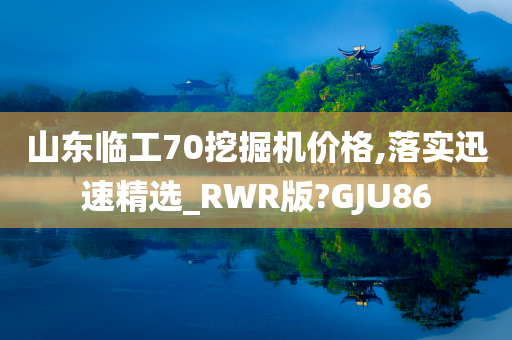 山东临工70挖掘机价格,落实迅速精选_RWR版?GJU86